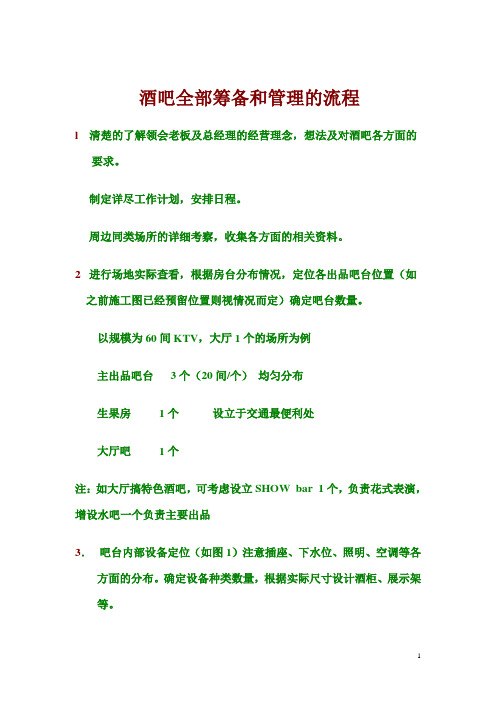 酒吧全部筹备和管理的流程

1 清楚的了解领会老板及总经理的经营理念，想法及对酒吧各方面的要求。

制定详尽工作计划，安排日程。

周边同类场所的详细考察，收集各方面的相关资料。

2 进行场地实际查看，根据房台分布情况，定位各出品吧台位置（如之前施工图已经预留位置则视情况而定）确定吧台数量。

以规模为 60 间 KTV，大厅 1 个的场所为例

主出品吧台 3 个（20 间/个） 均匀分布

生果房 1 个 设立于交通最便利处

大厅吧 1 个

注：如大厅搞特色酒吧，可考虑设立 SHOW bar 1 个，负责花式表演，增设水吧一个负责主要出品

3. 吧台内部设备定位（如图 1）注意插座、下水位、照明、空调等各方面的分布。确定设备种类数量，根据实际尺寸设计酒柜、展示架等。

1